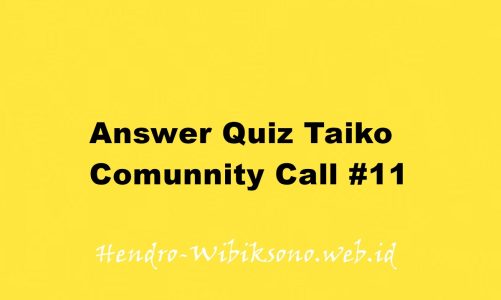 Answer Quiz Taiko Comunnity Call #11

Hendro-Wibiksono.web.id